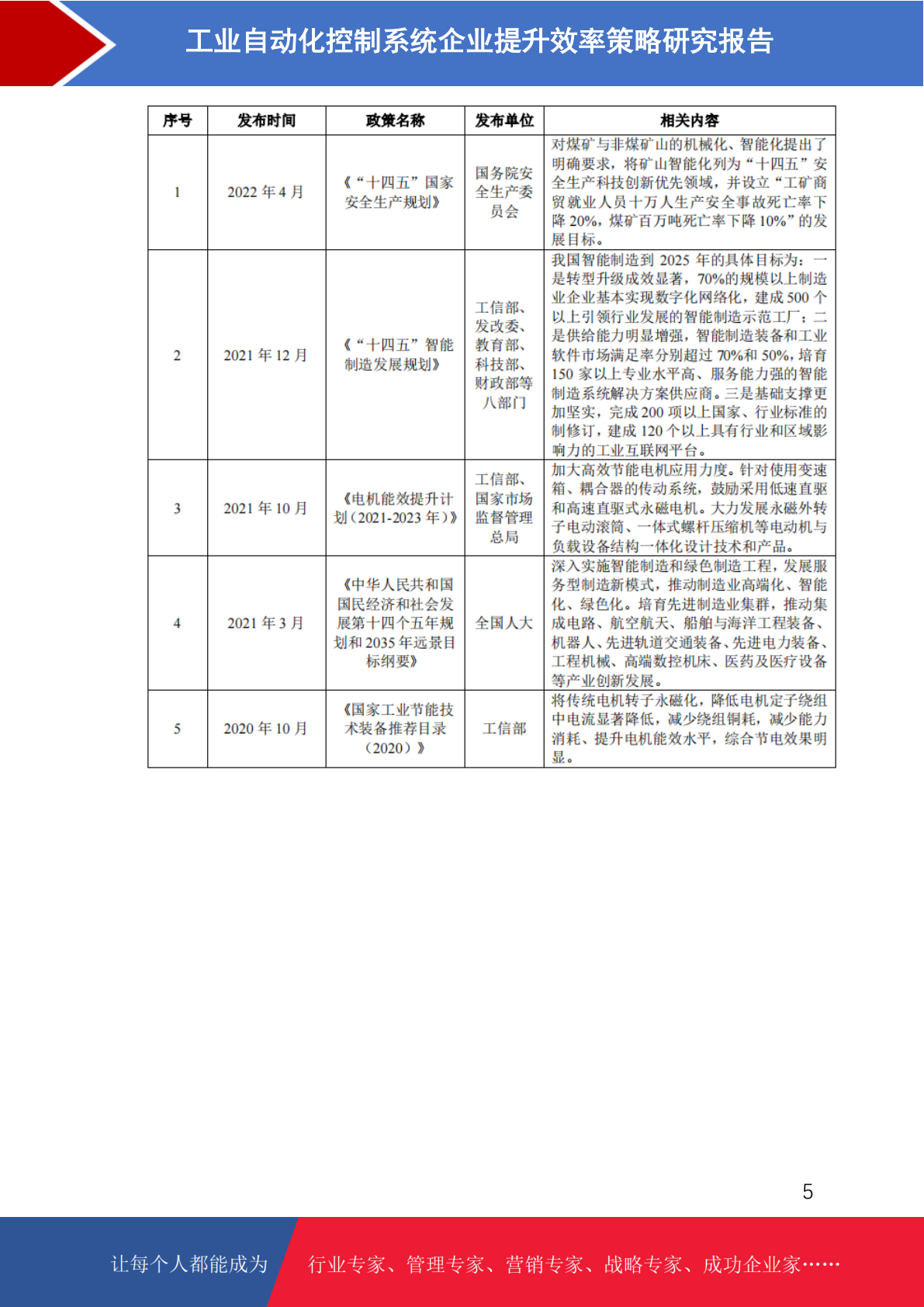 工业自动化控制系统企业提升效率策略研究报告

| 序号 | 发布时间 | 政策名称 | 发布单位 | 相关内容 |
|---|---|---|---|---|
| 1 | 2022 年 4 月 | 《“十四五”国家安全生产规划》 | 国务院安全生产委员会 | 对煤矿与非煤矿山的机械化、智能化提出了明确要求，将矿山智能化列为“十四五”安全生产科技创新优先领域，并设立“工矿商贸就业人员十万人生产安全事故死亡率下降 20%，煤矿百万吨死亡率下降 10%”的发展目标。 |
| 2 | 2021 年 12 月 | 《“十四五”智能制造发展规划》 | 工信部、发改委、教育部、科技部、财政部等八部门 | 我国智能制造到 2025 年的具体目标为：一是转型升级成效显著，70%的规模以上制造业企业基本实现数字化网络化，建成 500 个以上引领行业发展的智能制造示范工厂；二是供给能力明显增强，智能制造装备和工业软件市场满足率分别超过 70%和 50%，培育 150 家以上专业水平高、服务能力强的智能制造系统解决方案供应商。三是基础支撑更加坚实，完成 200 项以上国家、行业标准的制修订，建成 120 个以上具有行业和区域影响力的工业互联网平台。 |
| 3 | 2021 年 10 月 | 《电机能效提升计划（2021-2023 年）》 | 工信部、国家市场监督管理总局 | 加大高效节能电机应用力度。针对使用变速箱、耦合器的传动系统，鼓励采用低速直驱和高速直驱式永磁电机。大力发展永磁外转子电动滚筒、一体式螺杆压缩机等电动机与负载设备结构一体化设计技术和产品。 |
| 4 | 2021 年 3 月 | 《中华人民共和国国民经济和社会发展第十四个五年规划和 2035 年远景目标纲要》 | 全国人大 | 深入实施智能制造和绿色制造工程，发展服务型制造新模式，推动制造业高端化、智能化、绿色化。培育先进制造业集群，推动集成电路、航空航天、船舶与海洋工程装备、机器人、先进轨道交通装备、先进电力装备、工程机械、高端数控机床、医药及医疗设备等产业创新发展。 |
| 5 | 2020 年 10 月 | 《国家工业节能技术装备推荐目录（2020）》 | 工信部 | 将传统电机转子永磁化，降低电机定子绕组中电流显著降低，减少绕组铜耗，减少能力消耗、提升电机能效水平，综合节电效果明显。 |

5

让每个人都能成为 行业专家、管理专家、营销专家、战略专家、成功企业家……